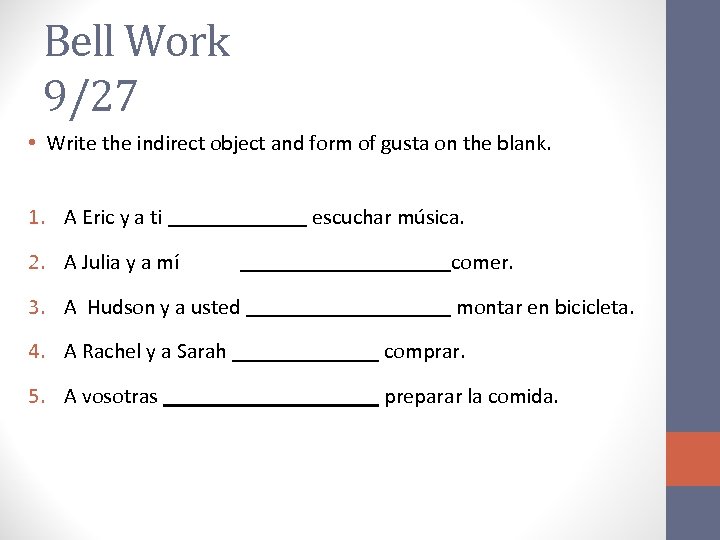 Bell Work
9/27

• Write the indirect object and form of gusta on the blank.

1. A Eric y a ti _____________ escuchar música.
2. A Julia y a mí ____________________comer.
3. A Hudson y a usted ___________________ montar en bicicleta.
4. A Rachel y a Sarah ______________ comprar.
5. A vosotras ____________________ preparar la comida.